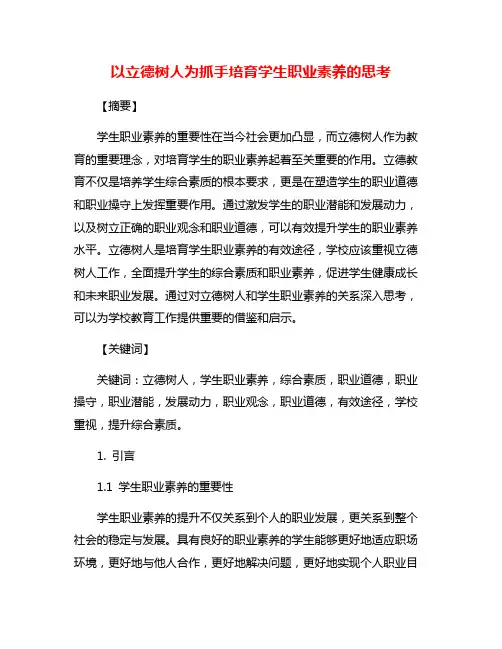 以立德树人为抓手培育学生职业素养的思考

【摘要】

学生职业素养的重要性在当今社会更加凸显，而立德树人作为教育的重要理念，对培育学生的职业素养起着至关重要的作用。立德教育不仅是培养学生综合素质的根本要求，更是在塑造学生的职业道德和职业操守上发挥重要作用。通过激发学生的职业潜能和发展动力，以及树立正确的职业观念和职业道德，可以有效提升学生的职业素养水平。立德树人是培育学生职业素养的有效途径，学校应该重视立德树人工作，全面提升学生的综合素质和职业素养，促进学生健康成长和未来职业发展。通过对立德树人和学生职业素养的关系深入思考，可以为学校教育工作提供重要的借鉴和启示。

【关键词】

关键词：立德树人，学生职业素养，综合素质，职业道德，职业操守，职业潜能，发展动力，职业观念，职业道德，有效途径，学校重视，提升综合素质。

1. 引言

1.1 学生职业素养的重要性

学生职业素养的提升不仅关系到个人的职业发展，更关系到整个社会的稳定与发展。具有良好的职业素养的学生能够更好地适应职场环境，更好地与他人合作，更好地解决问题，更好地实现个人职业目